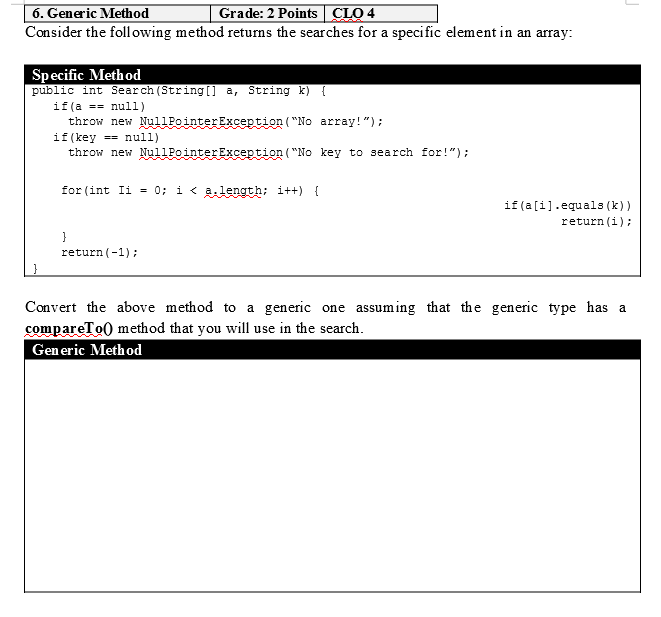 | 6. Generic Method | Grade: 2 Points | CLO 4 |
|---|---|---|

Consider the following method returns the searches for a specific element in an array:

Specific Method
public int Search(String[] a, String k) {
if(a == null)
throw new NullPointerException("No array!");
if(key == null)
throw new NullPointerException("No key to search for!");

for(int Ii = 0; i < a.length; i++) {
if(a[i].equals(k))
return(i);
}
return(-1);
}

Convert the above method to a generic one assuming that the generic type has a compareTo() method that you will use in the search.

Generic Method